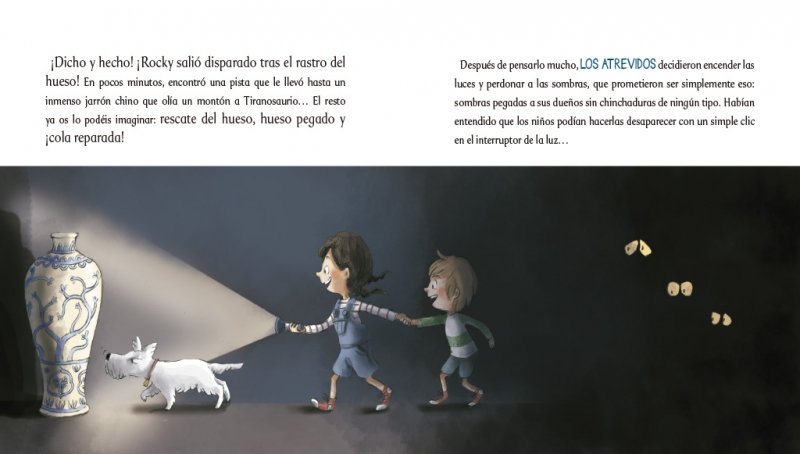 ¡Dicho y hecho! ¡Rocky salió disparado tras el rastro del hueso! En pocos minutos, encontró una pista que le llevó hasta un inmenso jarrón chino que olía un montón a Tiranosaurio... El resto ya os lo podéis imaginar: rescate del hueso, hueso pegado y ¡cola reparada!

Después de pensarlo mucho, LOS ATREVIDOS decidieron encender las luces y perdonar a las sombras, que prometieron ser simplemente eso: sombras pegadas a sus dueños sin chinchaduras de ningún tipo. Habían entendido que los niños podían hacerlas desaparecer con un simple clic en el interruptor de la luz...